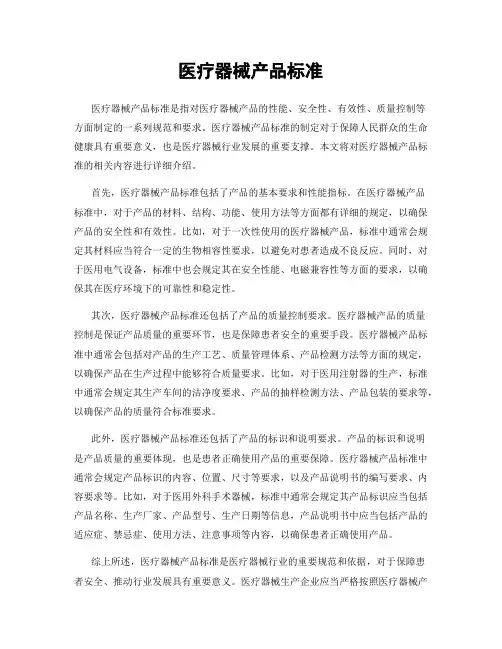 医疗器械产品标准

医疗器械产品标准是指对医疗器械产品的性能、安全性、有效性、质量控制等方面制定的一系列规范和要求。医疗器械产品标准的制定对于保障人民群众的生命健康具有重要意义，也是医疗器械行业发展的重要支撑。本文将对医疗器械产品标准的相关内容进行详细介绍。

首先，医疗器械产品标准包括了产品的基本要求和性能指标。在医疗器械产品标准中，对于产品的材料、结构、功能、使用方法等方面都有详细的规定，以确保产品的安全性和有效性。比如，对于一次性使用的医疗器械产品，标准中通常会规定其材料应当符合一定的生物相容性要求，以避免对患者造成不良反应。同时，对于医用电气设备，标准中也会规定其在安全性能、电磁兼容性等方面的要求，以确保其在医疗环境下的可靠性和稳定性。

其次，医疗器械产品标准还包括了产品的质量控制要求。医疗器械产品的质量控制是保证产品质量的重要环节，也是保障患者安全的重要手段。医疗器械产品标准中通常会包括对产品的生产工艺、质量管理体系、产品检测方法等方面的规定，以确保产品在生产过程中能够符合质量要求。比如，对于医用注射器的生产，标准中通常会规定其生产车间的洁净度要求、产品的抽样检测方法、产品包装的要求等，以确保产品的质量符合标准要求。

此外，医疗器械产品标准还包括了产品的标识和说明要求。产品的标识和说明是产品质量的重要体现，也是患者正确使用产品的重要保障。医疗器械产品标准中通常会规定产品标识的内容、位置、尺寸等要求，以及产品说明书的编写要求、内容要求等。比如，对于医用外科手术器械，标准中通常会规定其产品标识应当包括产品名称、生产厂家、产品型号、生产日期等信息，产品说明书中应当包括产品的适应症、禁忌症、使用方法、注意事项等内容，以确保患者正确使用产品。

综上所述，医疗器械产品标准是医疗器械行业的重要规范和依据，对于保障患者安全、推动行业发展具有重要意义。医疗器械生产企业应当严格按照医疗器械产